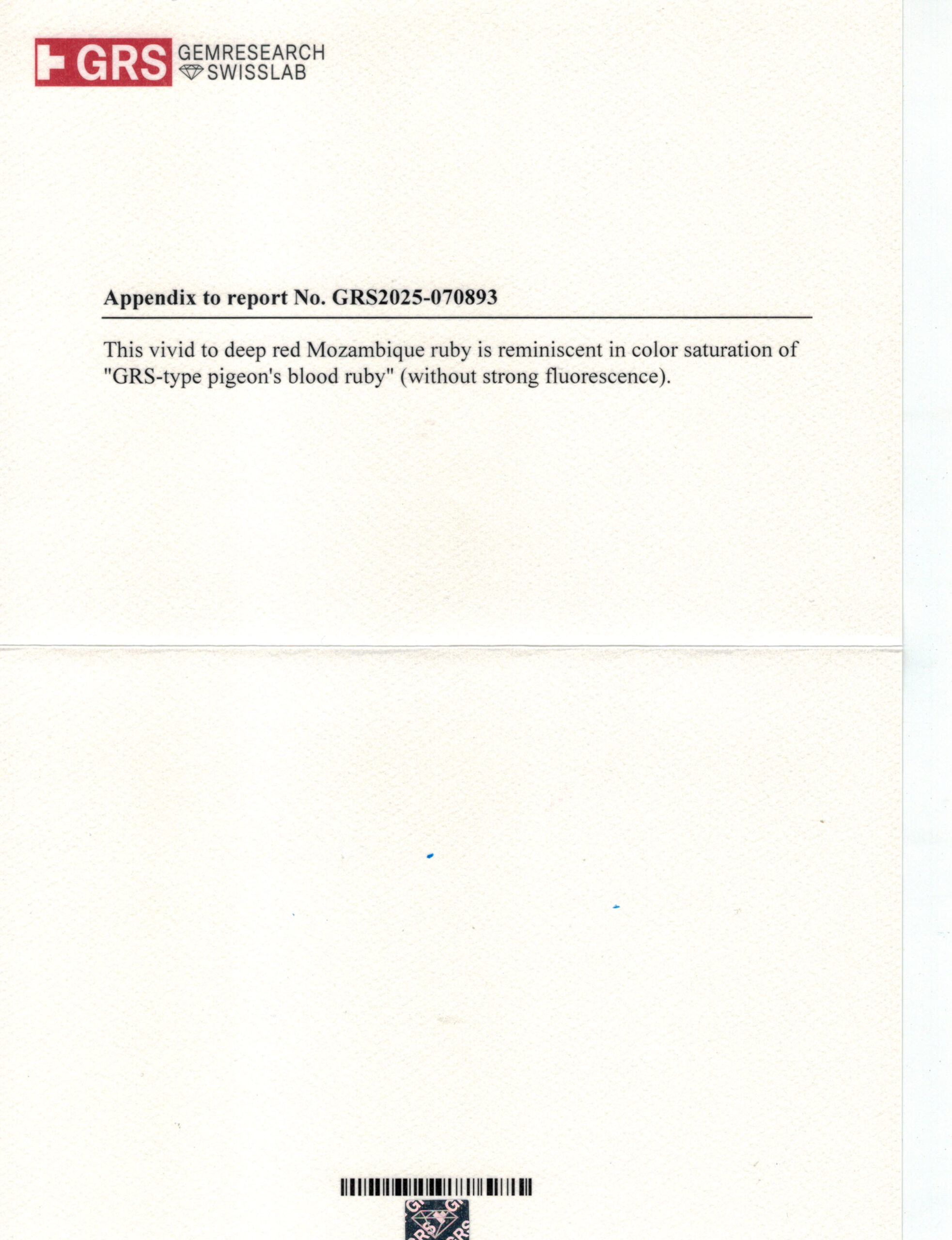 GRS GEMRESEARCH SWISSLAB

Appendix to report No. GRS2025-070893

This vivid to deep red Mozambique ruby is reminiscent in color saturation of "GRS-type pigeon's blood ruby" (without strong fluorescence).